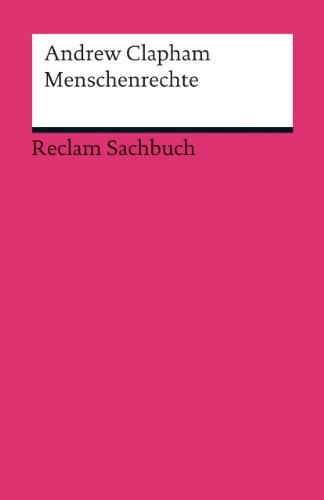 Andrew Clapham
Menschenrechte

Reclam Sachbuch